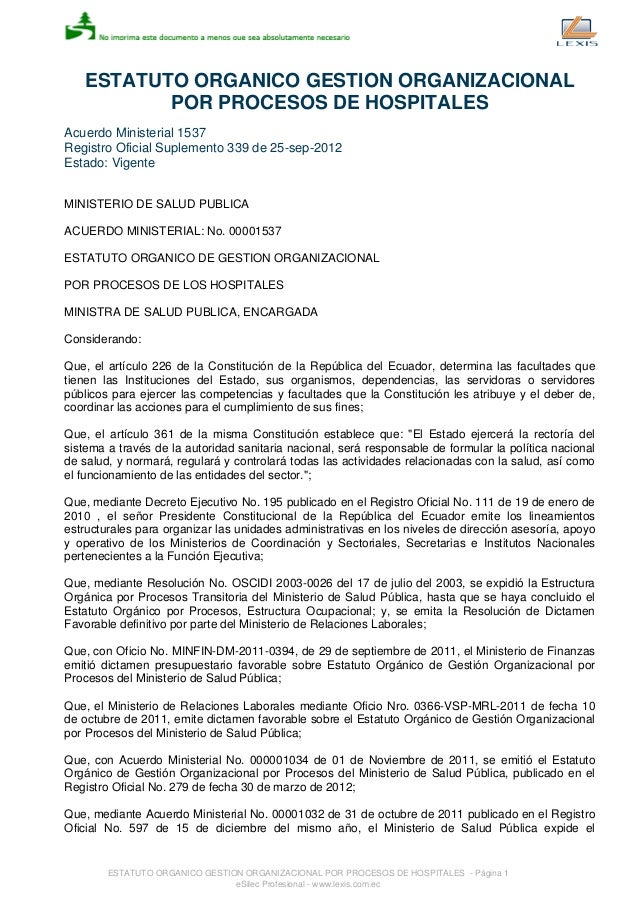 No imprima este documento a menos que sea absolutamente necesario

LEXIS

ESTATUTO ORGANICO GESTION ORGANIZACIONAL POR PROCESOS DE HOSPITALES

Acuerdo Ministerial 1537
Registro Oficial Suplemento 339 de 25-sep-2012
Estado: Vigente

MINISTERIO DE SALUD PUBLICA

ACUERDO MINISTERIAL: No. 00001537

ESTATUTO ORGANICO DE GESTION ORGANIZACIONAL

POR PROCESOS DE LOS HOSPITALES

MINISTRA DE SALUD PUBLICA, ENCARGADA

Considerando:

Que, el artículo 226 de la Constitución de la República del Ecuador, determina las facultades que tienen las Instituciones del Estado, sus organismos, dependencias, las servidoras o servidores públicos para ejercer las competencias y facultades que la Constitución les atribuye y el deber de, coordinar las acciones para el cumplimiento de sus fines;

Que, el artículo 361 de la misma Constitución establece que: "El Estado ejercerá la rectoría del sistema a través de la autoridad sanitaria nacional, será responsable de formular la política nacional de salud, y normará, regulará y controlará todas las actividades relacionadas con la salud, así como el funcionamiento de las entidades del sector.";

Que, mediante Decreto Ejecutivo No. 195 publicado en el Registro Oficial No. 111 de 19 de enero de 2010 , el señor Presidente Constitucional de la República del Ecuador emite los lineamientos estructurales para organizar las unidades administrativas en los niveles de dirección asesoría, apoyo y operativo de los Ministerios de Coordinación y Sectoriales, Secretarias e Institutos Nacionales pertenecientes a la Función Ejecutiva;

Que, mediante Resolución No. OSCIDI 2003-0026 del 17 de julio del 2003, se expidió la Estructura Orgánica por Procesos Transitoria del Ministerio de Salud Pública, hasta que se haya concluido el Estatuto Orgánico por Procesos, Estructura Ocupacional; y, se emita la Resolución de Dictamen Favorable definitivo por parte del Ministerio de Relaciones Laborales;

Que, con Oficio No. MINFIN-DM-2011-0394, de 29 de septiembre de 2011, el Ministerio de Finanzas emitió dictamen presupuestario favorable sobre Estatuto Orgánico de Gestión Organizacional por Procesos del Ministerio de Salud Pública;

Que, el Ministerio de Relaciones Laborales mediante Oficio Nro. 0366-VSP-MRL-2011 de fecha 10 de octubre de 2011, emite dictamen favorable sobre el Estatuto Orgánico de Gestión Organizacional por Procesos del Ministerio de Salud Pública;

Que, con Acuerdo Ministerial No. 000001034 de 01 de Noviembre de 2011, se emitió el Estatuto Orgánico de Gestión Organizacional por Procesos del Ministerio de Salud Pública, publicado en el Registro Oficial No. 279 de fecha 30 de marzo de 2012;

Que, mediante Acuerdo Ministerial No. 00001032 de 31 de octubre de 2011 publicado en el Registro Oficial No. 597 de 15 de diciembre del mismo año, el Ministerio de Salud Pública expide el

ESTATUTO ORGANICO GESTION ORGANIZACIONAL POR PROCESOS DE HOSPITALES - Página 1
eSilec Profesional - www.lexis.com.ec